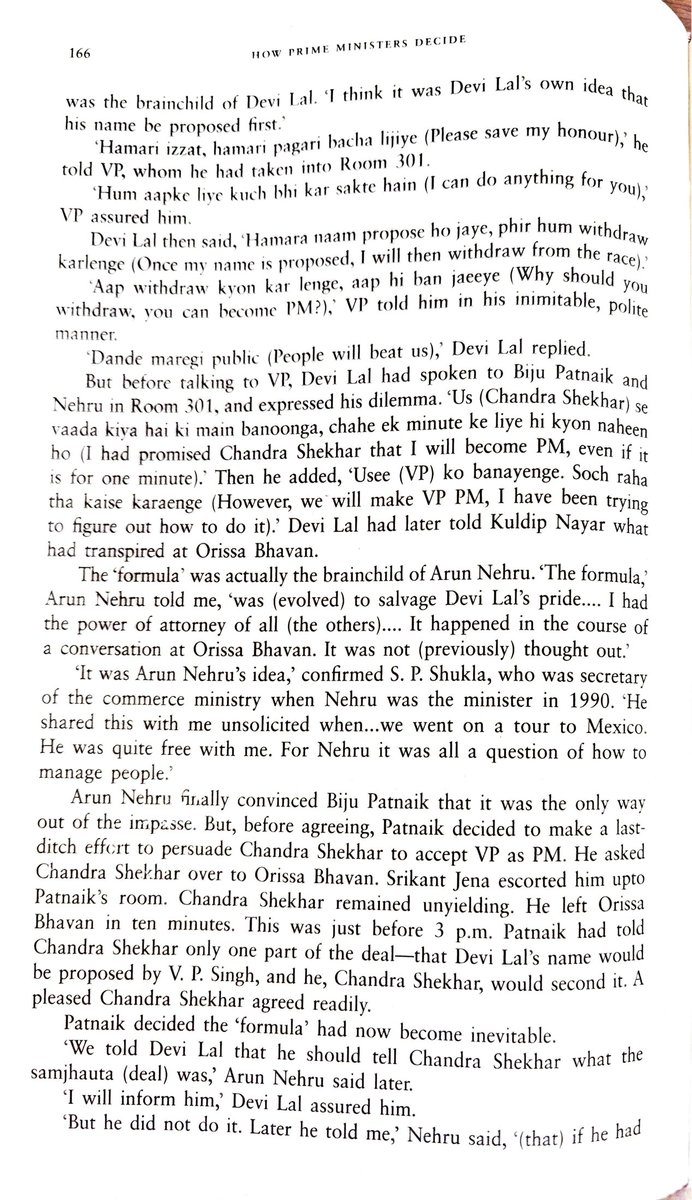 166 HOW PRIME MINISTERS DECIDE

was the brainchild of Devi Lal. 'I think it was Devi Lal's own idea that his name be proposed first.'

'Hamari izzat, hamari pagari bacha lijiye (Please save my honour),' he told VP, whom he had taken into Room 301.

'Hum aapke liye kuch bhi kar sakte hain (I can do anything for you),' VP assured him.

Devi Lal then said, 'Hamara naam propose ho jaye, phir hum withdraw karlenge (Once my name is proposed, I will then withdraw from the race).'

'Aap withdraw kyon kar lenge, aap hi ban jaeeye (Why should you withdraw, you can become PM?),' VP told him in his inimitable, polite manner.

'Dande maregi public (People will beat us),' Devi Lal replied.

But before talking to VP, Devi Lal had spoken to Biju Patnaik and Nehru in Room 301, and expressed his dilemma. 'Us (Chandra Shekhar) se vaada kiya hai ki main banoonga, chahe ek minute ke liye hi kyon naheen ho (I had promised Chandra Shekhar that I will become PM, even if it is for one minute).' Then he added, 'Usee (VP) ko banayenge. Soch raha tha kaise karaenge (However, we will make VP PM, I have been trying to figure out how to do it).' Devi Lal had later told Kuldip Nayar what had transpired at Orissa Bhavan.

The 'formula' was actually the brainchild of Arun Nehru. 'The formula,' Arun Nehru told me, 'was (evolved) to salvage Devi Lal's pride.... I had the power of attorney of all (the others).... It happened in the course of a conversation at Orissa Bhavan. It was not (previously) thought out.'

'It was Arun Nehru's idea,' confirmed S. P. Shukla, who was secretary of the commerce ministry when Nehru was the minister in 1990. 'He shared this with me unsolicited when...we went on a tour to Mexico. He was quite free with me. For Nehru it was all a question of how to manage people.'

Arun Nehru finally convinced Biju Patnaik that it was the only way out of the impasse. But, before agreeing, Patnaik decided to make a last-ditch effort to persuade Chandra Shekhar to accept VP as PM. He asked Chandra Shekhar over to Orissa Bhavan. Srikant Jena escorted him upto Patnaik's room. Chandra Shekhar remained unyielding. He left Orissa Bhavan in ten minutes. This was just before 3 p.m. Patnaik had told Chandra Shekhar only one part of the deal—that Devi Lal's name would be proposed by V. P. Singh, and he, Chandra Shekhar, would second it. A pleased Chandra Shekhar agreed readily.

Patnaik decided the 'formula' had now become inevitable.

'We told Devi Lal that he should tell Chandra Shekhar what the samjhauta (deal) was,' Arun Nehru said later.

'I will inform him,' Devi Lal assured him.

'But he did not do it. Later he told me,' Nehru said, '(that) if he had